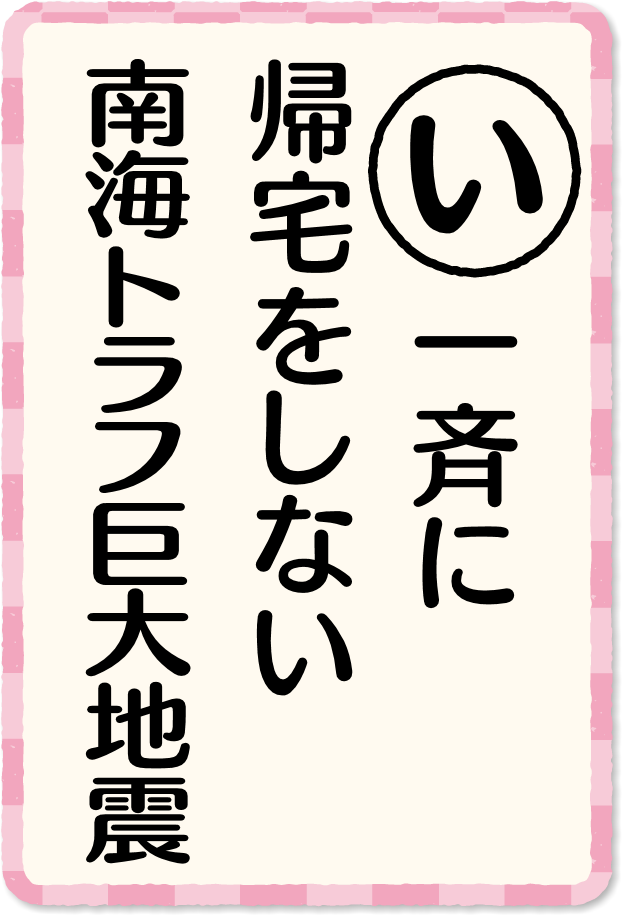 い
一斉に
帰宅をしない
南海トラフ巨大地震